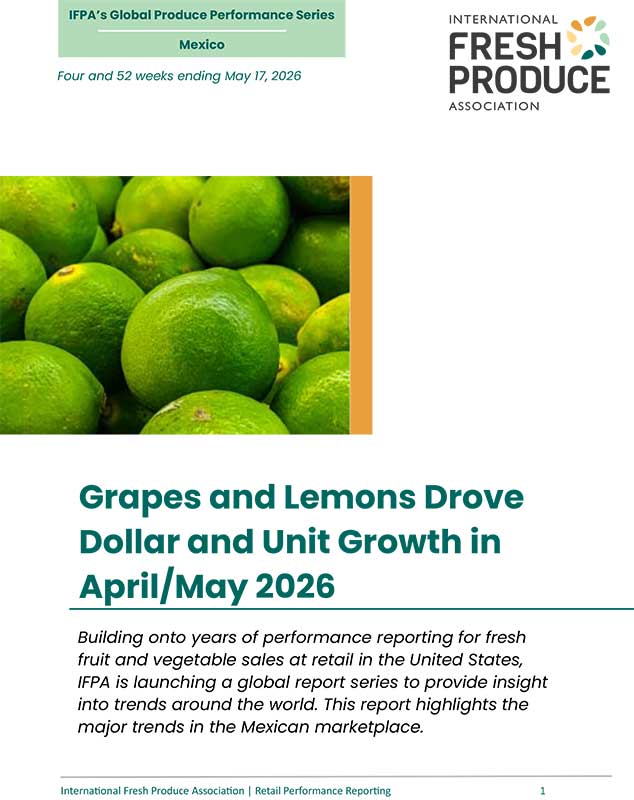 IFPA's Global Produce Performance Series

Mexico

Four and 52 weeks ending May 17, 2026

INTERNATIONAL FRESH PRODUCE ASSOCIATION

Grapes and Lemons Drove Dollar and Unit Growth in April/May 2026

Building onto years of performance reporting for fresh fruit and vegetable sales at retail in the United States, IFPA is launching a global report series to provide insight into trends around the world. This report highlights the major trends in the Mexican marketplace.

International Fresh Produce Association | Retail Performance Reporting 1